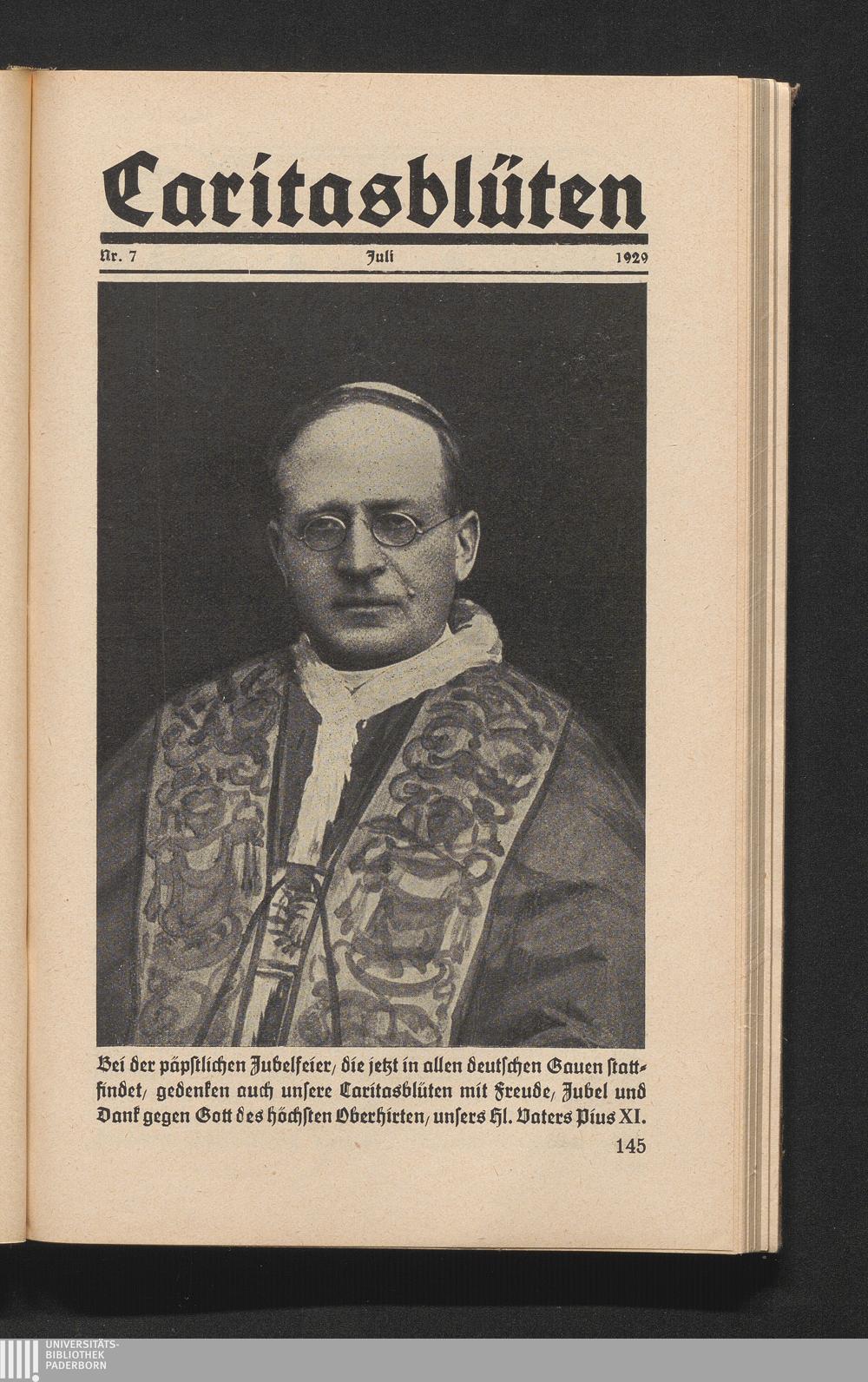 Caritasblüten

Nr. 7 Juli 1929

Bei der päpstlichen Jubelfeier, die jetzt in allen deutschen Gauen stattfindet, gedenken auch unsere Caritasblüten mit Freude, Jubel und Dank gegen Gott des höchsten Oberhirten, unsers Hl. Vaters Pius XI.

145

UNIVERSITÄTS-
BIBLIOTHEK
PADERBORN